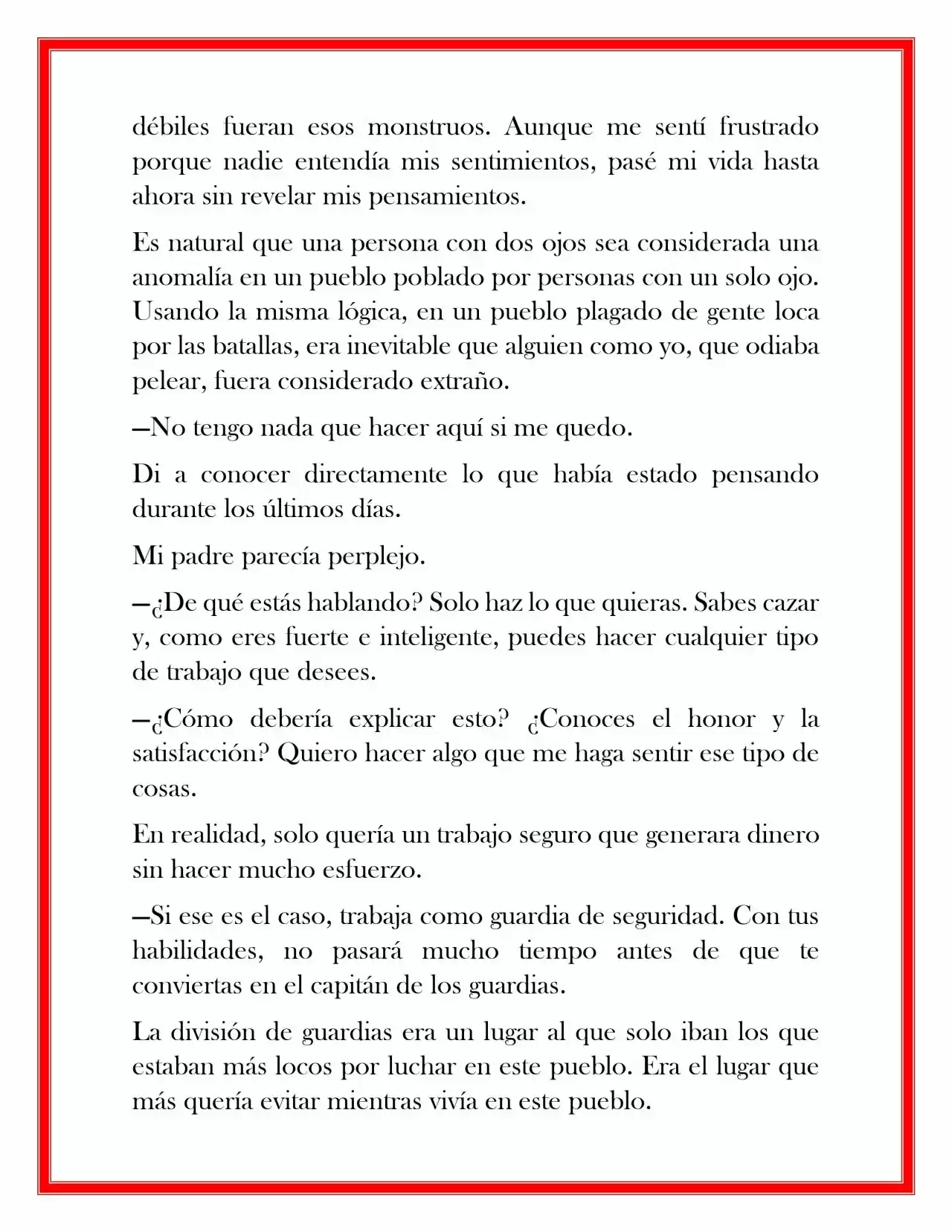 débiles fueran esos monstruos. Aunque me sentí frustrado porque nadie entendía mis sentimientos, pasé mi vida hasta ahora sin revelar mis pensamientos.

Es natural que una persona con dos ojos sea considerada una anomalía en un pueblo poblado por personas con un solo ojo. Usando la misma lógica, en un pueblo plagado de gente loca por las batallas, era inevitable que alguien como yo, que odiaba pelear, fuera considerado extraño.

—No tengo nada que hacer aquí si me quedo.

Di a conocer directamente lo que había estado pensando durante los últimos días.

Mi padre parecía perplejo.

—¿De qué estás hablando? Solo haz lo que quieras. Sabes cazar y, como eres fuerte e inteligente, puedes hacer cualquier tipo de trabajo que desees.

—¿Cómo debería explicar esto? ¿Conoces el honor y la satisfacción? Quiero hacer algo que me haga sentir ese tipo de cosas.

En realidad, solo quería un trabajo seguro que generara dinero sin hacer mucho esfuerzo.

—Si ese es el caso, trabaja como guardia de seguridad. Con tus habilidades, no pasará mucho tiempo antes de que te conviertas en el capitán de los guardias.

La división de guardias era un lugar al que solo iban los que estaban más locos por luchar en este pueblo. Era el lugar que más quería evitar mientras vivía en este pueblo.